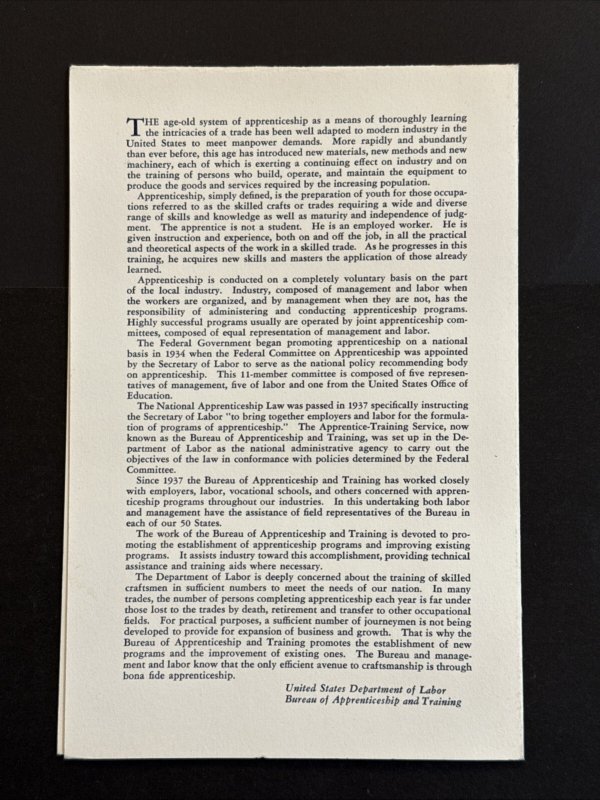 THE age-old system of apprenticeship as a means of thoroughly learning the intricacies of a trade has been well adapted to modern industry in the United States to meet manpower demands. More rapidly and abundantly than ever before, this age has introduced new materials, new methods and new machinery, each of which is exerting a continuing effect on industry and on the training of persons who build, operate, and maintain the equipment to produce the goods and services required by the increasing population.

Apprenticeship, simply defined, is the preparation of youth for those occupations referred to as the skilled crafts or trades requiring a wide and diverse range of skills and knowledge as well as maturity and independence of judgment. The apprentice is not a student. He is an employed worker. He is given instruction and experience, both on and off the job, in all the practical and theoretical aspects of the work in a skilled trade. As he progresses in this training, he acquires new skills and masters the application of those already learned.

Apprenticeship is conducted on a completely voluntary basis on the part of the local industry. Industry, composed of management and labor when the workers are organized, and by management when they are not, has the responsibility of administering and conducting apprenticeship programs. Highly successful programs usually are operated by joint apprenticeship committees, composed of equal representation of management and labor.

The Federal Government began promoting apprenticeship on a national basis in 1934 when the Federal Committee on Apprenticeship was appointed by the Secretary of Labor to serve as the national policy recommending body on apprenticeship. This 11-member committee is composed of five representatives of management, five of labor and one from the United States Office of Education.

The National Apprenticeship Law was passed in 1937 specifically instructing the Secretary of Labor "to bring together employers and labor for the formulation of programs of apprenticeship." The Apprentice-Training Service, now known as the Bureau of Apprenticeship and Training, was set up in the Department of Labor as the national administrative agency to carry out the objectives of the law in conformance with policies determined by the Federal Committee.

Since 1937 the Bureau of Apprenticeship and Training has worked closely with employers, labor, vocational schools, and others concerned with apprenticeship programs throughout our industries. In this undertaking both labor and management have the assistance of field representatives of the Bureau in each of our 50 States.

The work of the Bureau of Apprenticeship and Training is devoted to promoting the establishment of apprenticeship programs and improving existing programs. It assists industry toward this accomplishment, providing technical assistance and training aids where necessary.

The Department of Labor is deeply concerned about the training of skilled craftsmen in sufficient numbers to meet the needs of our nation. In many trades, the number of persons completing apprenticeship each year is far under those lost to the trades by death, retirement and transfer to other occupational fields. For practical purposes, a sufficient number of journeymen is not being developed to provide for expansion of business and growth. That is why the Bureau of Apprenticeship and Training promotes the establishment of new programs and the improvement of existing ones. The Bureau and management and labor know that the only efficient avenue to craftsmanship is through bona fide apprenticeship.

United States Department of Labor
Bureau of Apprenticeship and Training